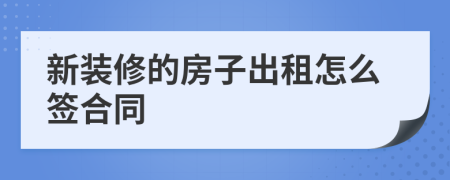 新装修的房子出租怎么签合同